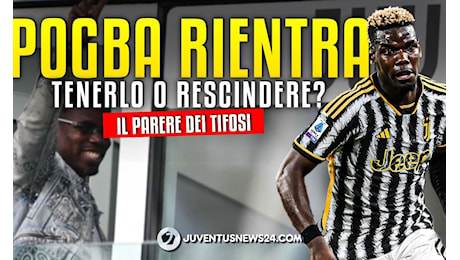 POGBA RIENTRA
TENERLO O RESCINDERE?
IL PARERE DEI TIFOSI

Jeep

JUVENTUSNEWS24.COM